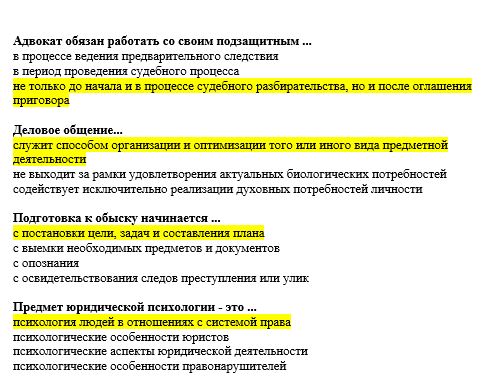 Адвокат обязан работать со своим подзащитным ...
в процессе ведения предварительного следствия
в период проведения судебного процесса
не только до начала и в процессе судебного разбирательства, но и после оглашения приговора

Деловое общение...
служит способом организации и оптимизации того или иного вида предметной деятельности
не выходит за рамки удовлетворения актуальных биологических потребностей
содействует исключительно реализации духовных потребностей личности

Подготовка к обыску начинается ...
с постановки цели, задач и составления плана
с выемки необходимых предметов и документов
с опознания
с освидетельствования следов преступления или улик

Предмет юридической психологии - это ...
психология людей в отношениях с системой права
психологические особенности юристов
психологические аспекты юридической деятельности
психологические особенности правонарушителей